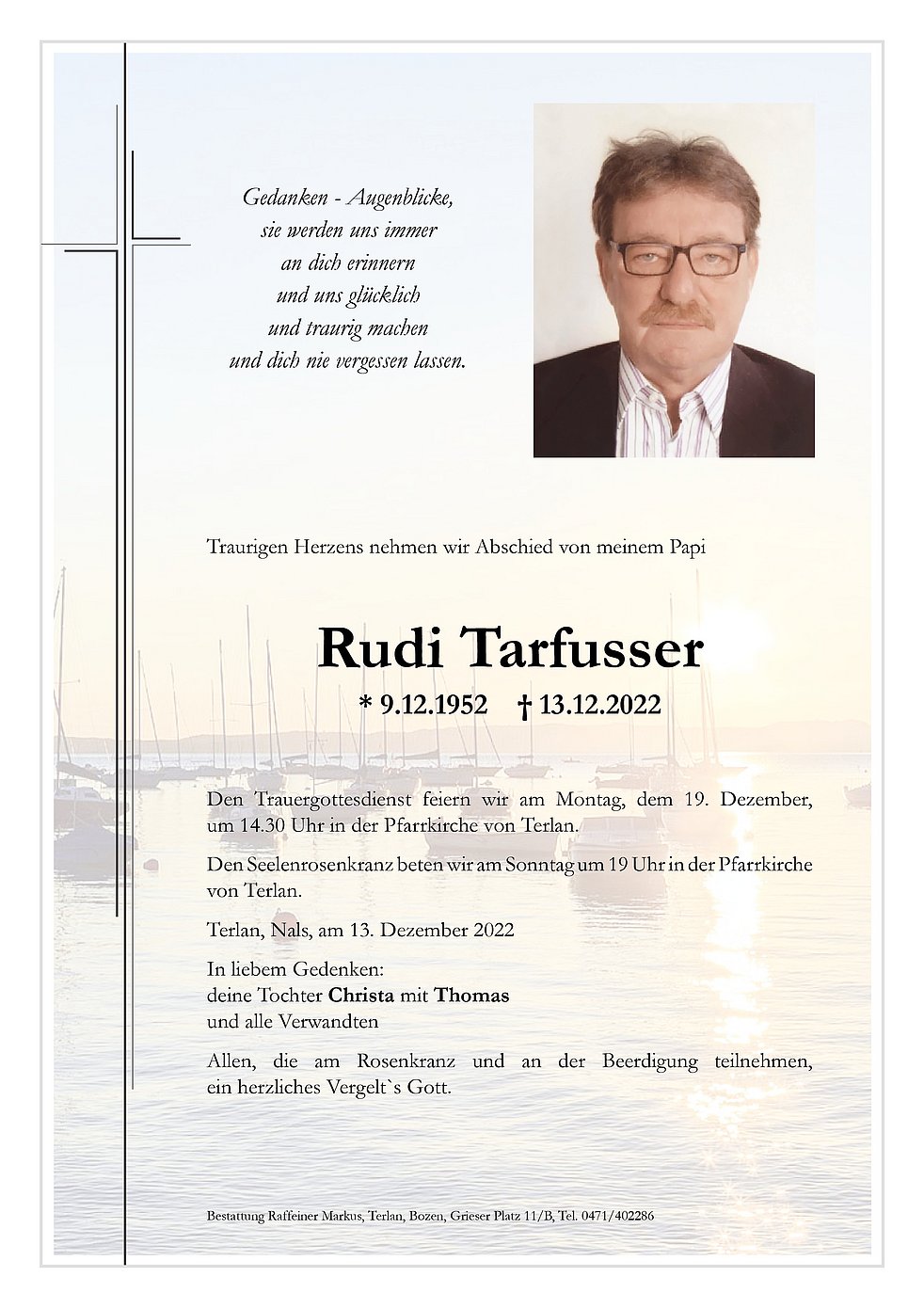 Gedanken - Augenblicke,
sie werden uns immer
an dich erinnern
und uns glücklich
und traurig machen
und dich nie vergessen lassen.

Traurigen Herzens nehmen wir Abschied von meinem Papi

Rudi Tarfusser

* 9.12.1952 † 13.12.2022

Den Trauergottesdienst feiern wir am Montag, dem 19. Dezember, um 14.30 Uhr in der Pfarrkirche von Terlan.

Den Seelenrosenkranz beten wir am Sonntag um 19 Uhr in der Pfarrkirche von Terlan.

Terlan, Nals, am 13. Dezember 2022

In liebem Gedenken:
deine Tochter Christa mit Thomas
und alle Verwandten

Allen, die am Rosenkranz und an der Beerdigung teilnehmen, ein herzliches Vergelt`s Gott.

Bestattung Raffeiner Markus, Terlan, Bozen, Grieser Platz 11/B, Tel. 0471/402286